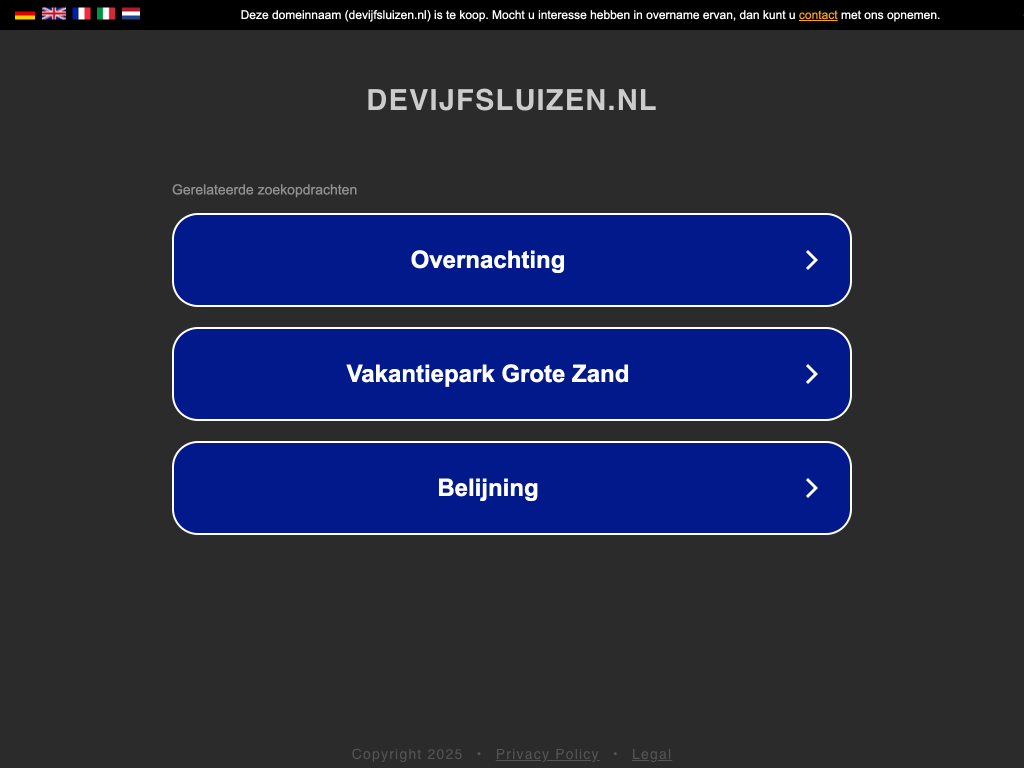 Deze domeinnaam (devijfsluizen.nl) is te koop. Mocht u interesse hebben in overname ervan, dan kunt u contact met ons opnemen.

DEVIJFSLUIZEN.NL

Gerelateerde zoekopdrachten

Overnachting

Vakantiepark Grote Zand

Belijning

Copyright 2025 • Privacy Policy • Legal